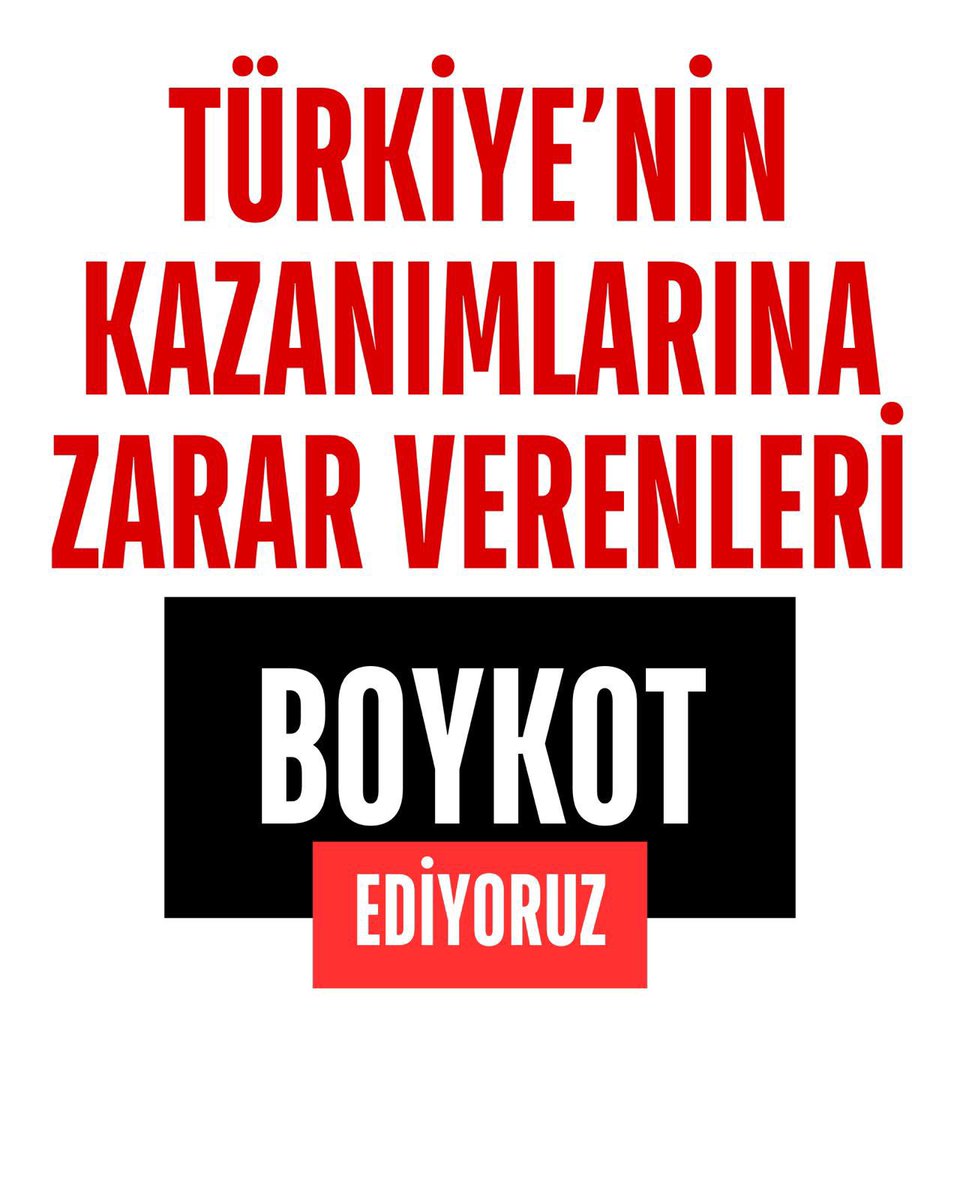 TÜRKİYE'NİN KAZANIMLARINA ZARAR VERENLERİ

BOYKOT

EDİYORUZ